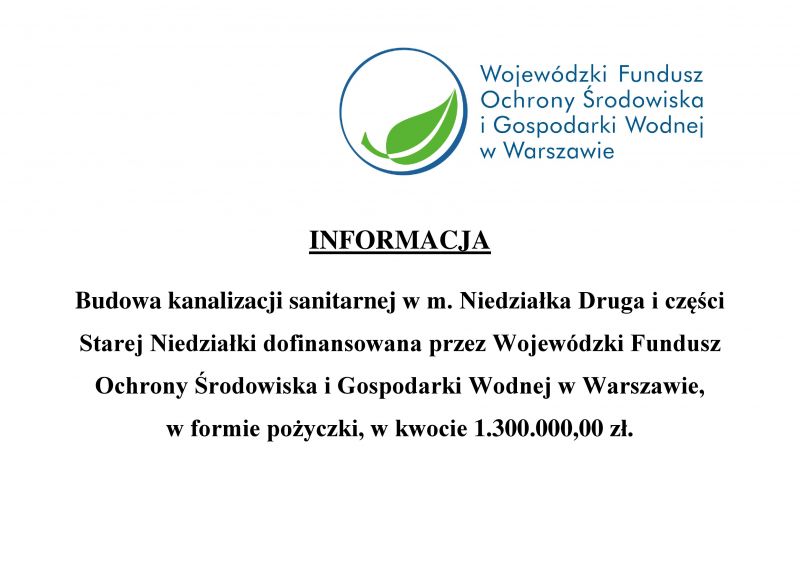 Wojewódzki Fundusz Ochrony Środowiska i Gospodarki Wodnej w Warszawie

INFORMACJA

Budowa kanalizacji sanitarnej w m. Niedziałka Druga i części Starej Niedziałki dofinansowana przez Wojewódzki Fundusz Ochrony Środowiska i Gospodarki Wodnej w Warszawie, w formie pożyczki, w kwocie 1.300.000,00 zł.